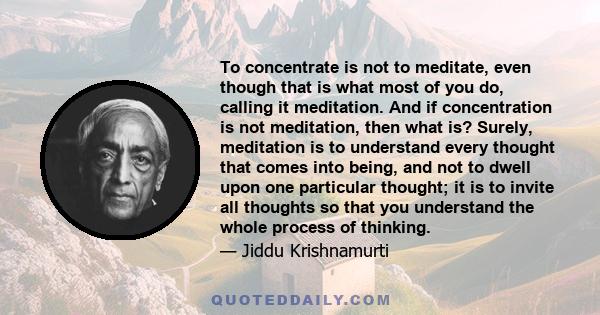 To concentrate is not to meditate, even though that is what most of you do, calling it meditation. And if concentration is not meditation, then what is? Surely, meditation is to understand every thought that comes into being, and not to dwell upon one particular thought; it is to invite all thoughts so that you understand the whole process of thinking.

— Jiddu Krishnamurti

QUOTEDDAILY.COM